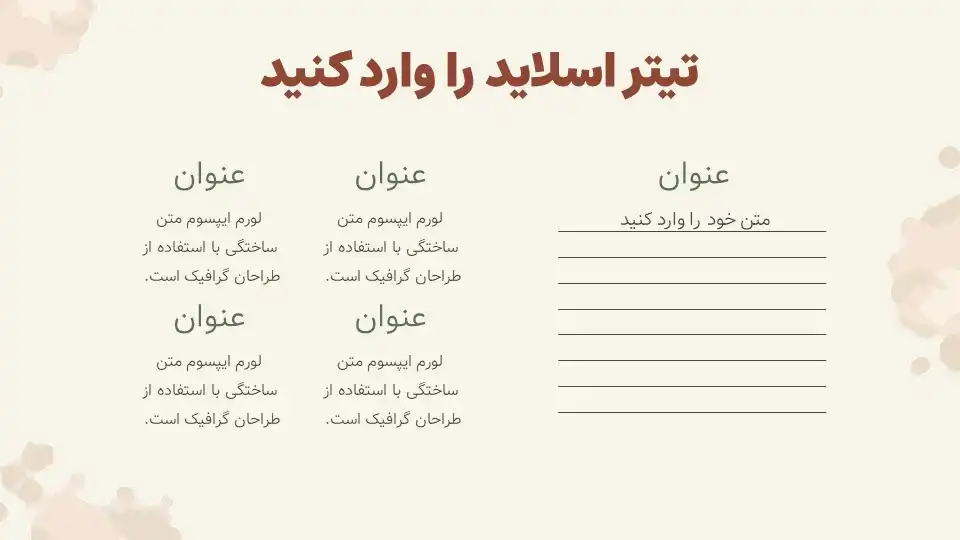 تیتر اسلاید را وارد کنید

عنوان

متن خود را وارد کنید

عنوان

لورم ایپسوم متن ساختگی با استفاده از طراحان گرافیک است.

عنوان

لورم ایپسوم متن ساختگی با استفاده از طراحان گرافیک است.

عنوان

لورم ایپسوم متن ساختگی با استفاده از طراحان گرافیک است.

عنوان

لورم ایپسوم متن ساختگی با استفاده از طراحان گرافیک است.